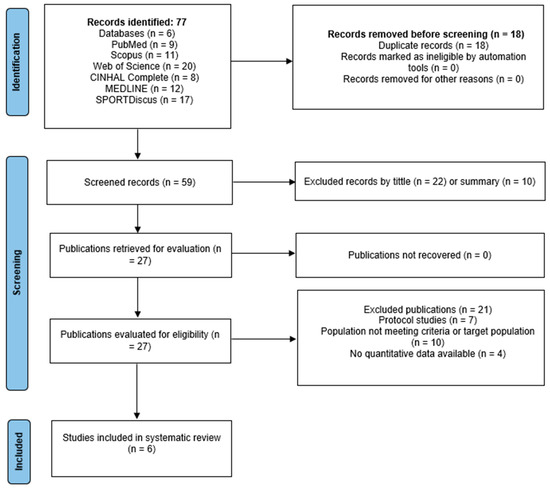 Identification

Records identified: 77
Databases (n = 6)
PubMed (n = 9)
Scopus (n = 11)
Web of Science (n = 20)
CINHAL Complete (n = 8)
MEDLINE (n = 12)
SPORTDiscus (n = 17)

Records removed before screening (n = 18)
Duplicate records (n = 18)
Records marked as ineligible by automation tools (n = 0)
Records removed for other reasons (n = 0)

Screening

Screened records (n = 59)

Excluded records by tittle (n = 22) or summary (n = 10)

Publications retrieved for evaluation (n = 27)

Publications not recovered (n = 0)

Publications evaluated for eligibility (n = 27)

Excluded publications (n = 21)
Protocol studies (n = 7)
Population not meeting criteria or target population (n = 10)
No quantitative data available (n = 4)

Included

Studies included in systematic review (n = 6)